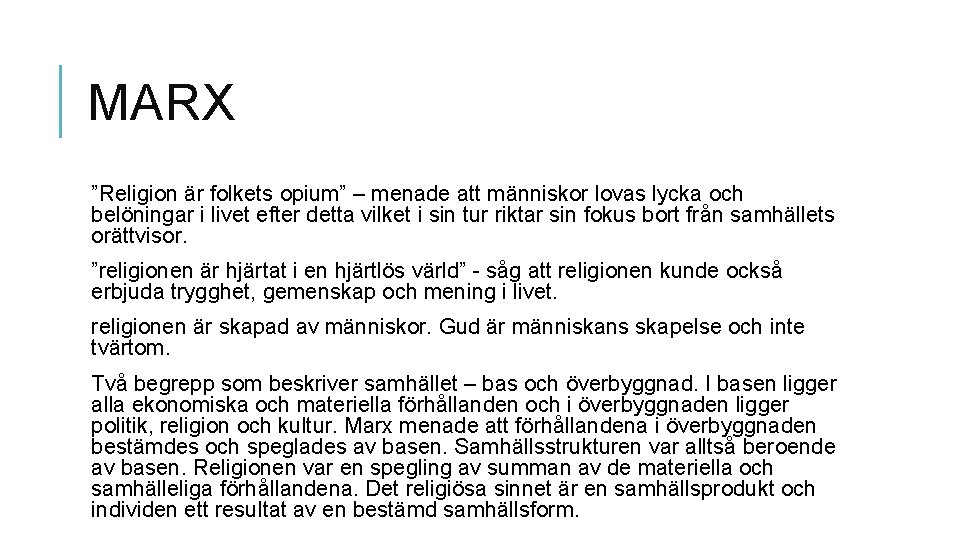 MARX

”Religion är folkets opium” – menade att människor lovas lycka och belöningar i livet efter detta vilket i sin tur riktar sin fokus bort från samhällets orättvisor.

”religionen är hjärtat i en hjärtlös värld” - såg att religionen kunde också erbjuda trygghet, gemenskap och mening i livet.

religionen är skapad av människor. Gud är människans skapelse och inte tvärtom.

Två begrepp som beskriver samhället – bas och överbyggnad. I basen ligger alla ekonomiska och materiella förhållanden och i överbyggnaden ligger politik, religion och kultur. Marx menade att förhållandena i överbyggnaden bestämdes och speglades av basen. Samhällsstrukturen var alltså beroende av basen. Religionen var en spegling av summan av de materiella och samhälleliga förhållandena. Det religiösa sinnet är en samhällsprodukt och individen ett resultat av en bestämd samhällsform.